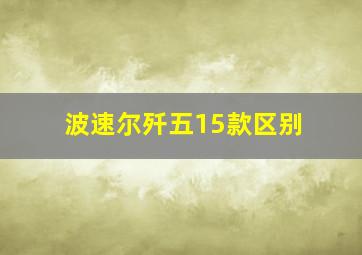 波速尔歼五15款区别